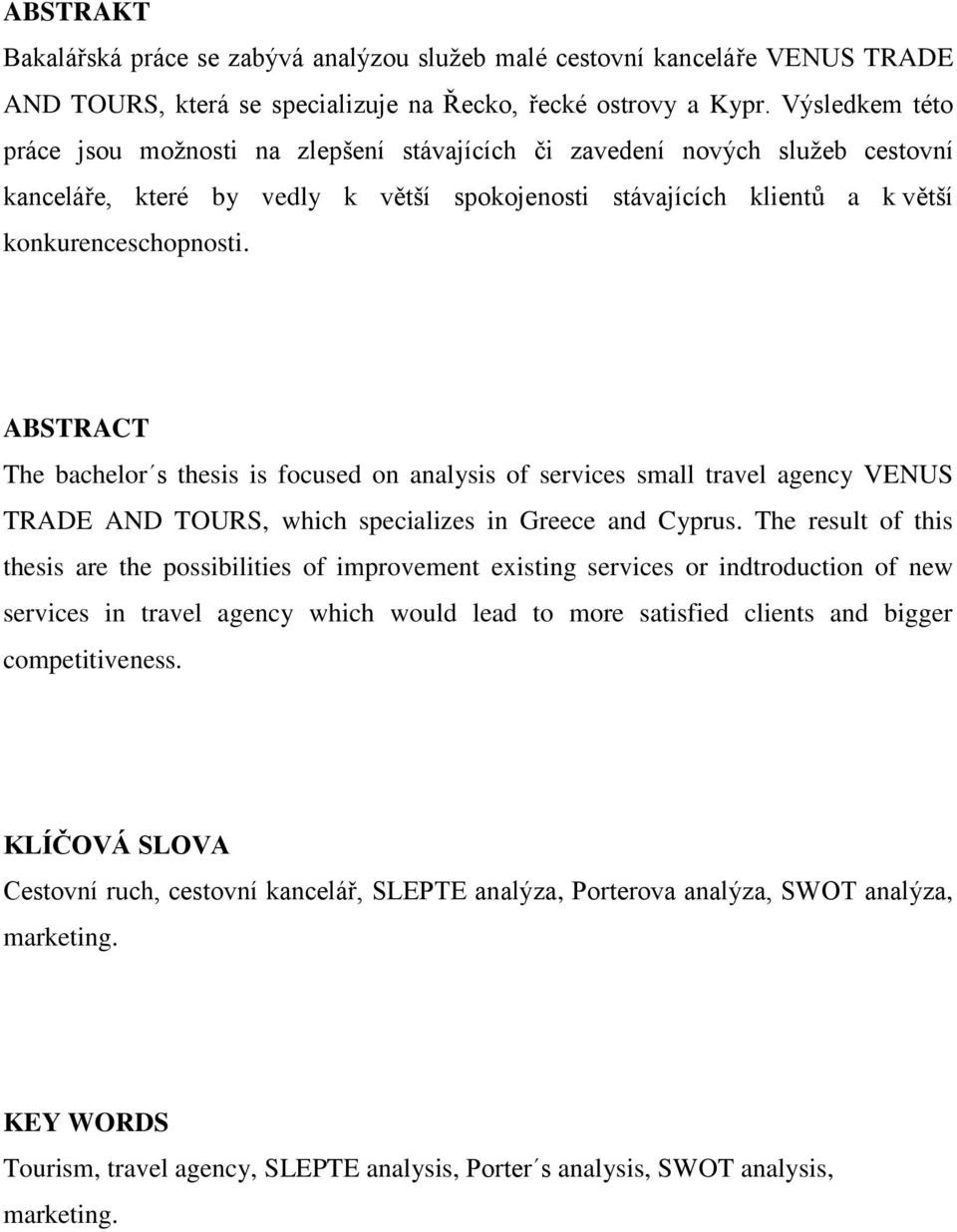 ABSTRAKT

Bakalářská práce se zabývá analýzou služeb malé cestovní kanceláře VENUS TRADE AND TOURS, která se specializuje na Řecko, řecké ostrovy a Kypr. Výsledkem této práce jsou možnosti na zlepšení stávajících či zavedení nových služeb cestovní kanceláře, které by vedly k větší spokojenosti stávajících klientů a k větší konkurenceschopnosti.

ABSTRACT

The bachelor´s thesis is focused on analysis of services small travel agency VENUS TRADE AND TOURS, which specializes in Greece and Cyprus. The result of this thesis are the possibilities of improvement existing services or indtroduction of new services in travel agency which would lead to more satisfied clients and bigger competitiveness.

KLÍČOVÁ SLOVA

Cestovní ruch, cestovní kancelář, SLEPTE analýza, Porterova analýza, SWOT analýza, marketing.

KEY WORDS

Tourism, travel agency, SLEPTE analysis, Porter´s analysis, SWOT analysis, marketing.